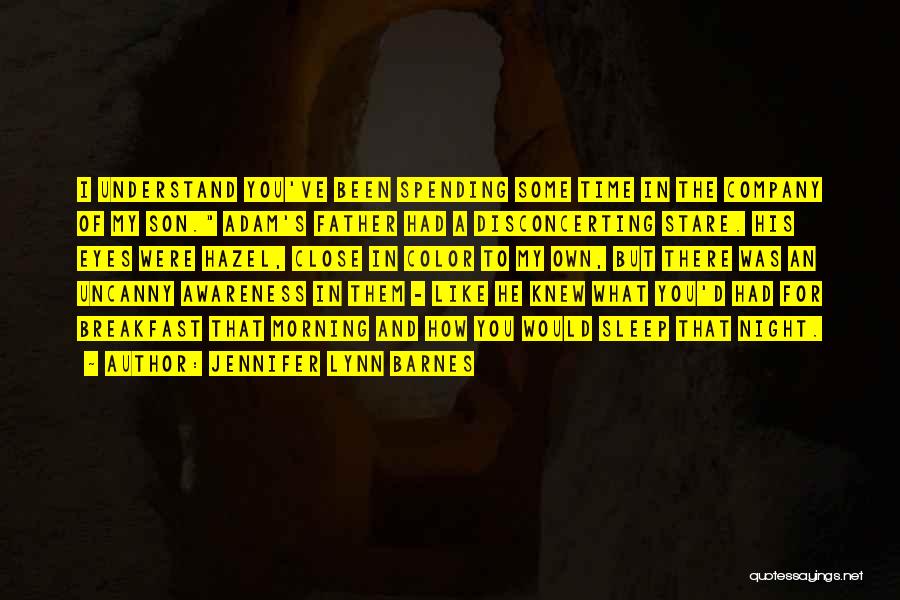 I UNDERSTAND YOU'VE BEEN SPENDING SOME TIME IN THE COMPANY OF MY SON." ADAM'S FATHER HAD A DISCONCERTING STARE. HIS EYES WERE HAZEL, CLOSE IN COLOR TO MY OWN, BUT THERE WAS AN UNCANNY AWARENESS IN THEM - LIKE HE KNEW WHAT YOU'D HAD FOR BREAKFAST THAT MORNING AND HOW YOU WOULD SLEEP THAT NIGHT.

~ AUTHOR: JENNIFER LYNN BARNES

quotessayings.net